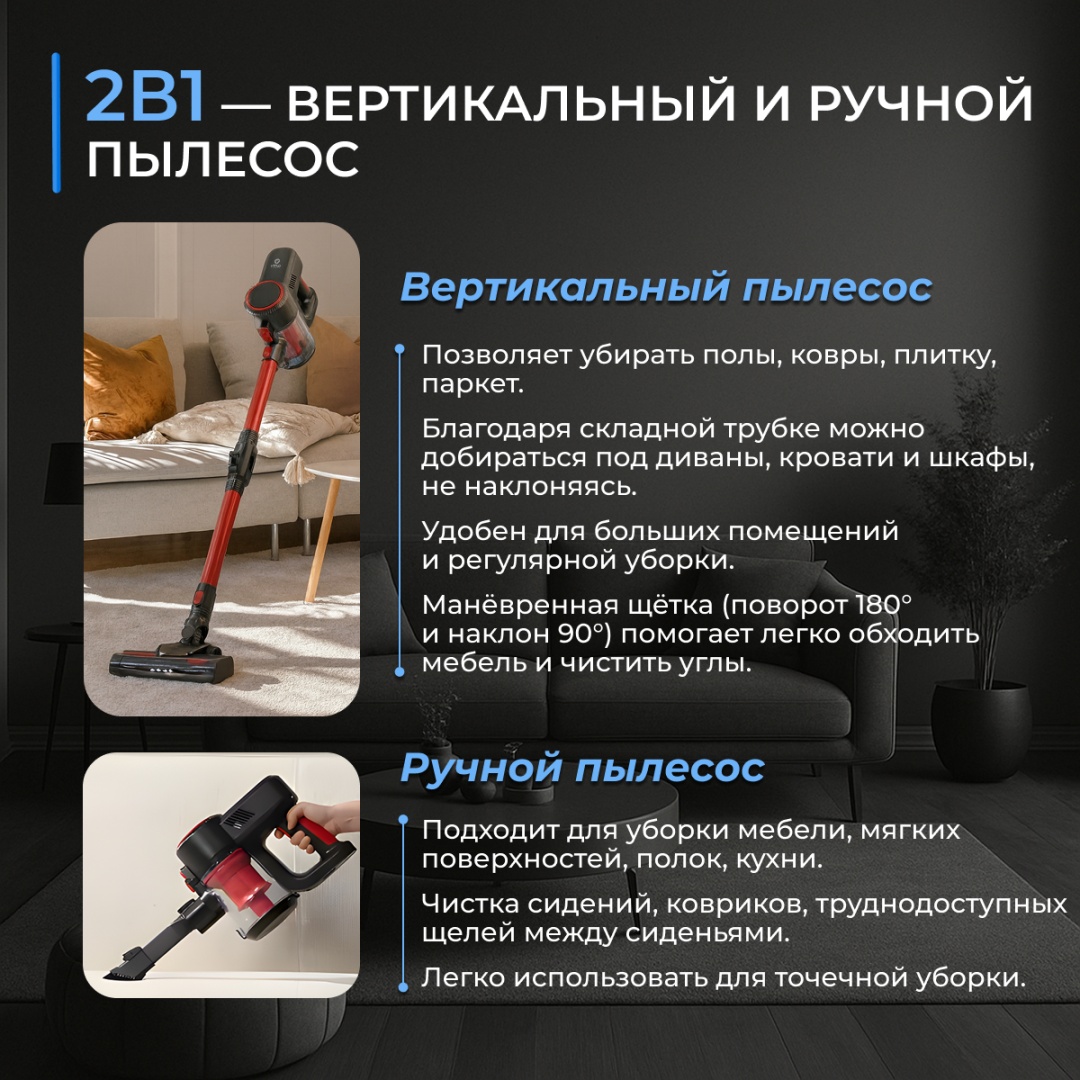 2В1 — ВЕРТИКАЛЬНЫЙ И РУЧНОЙ ПЫЛЕСОС

Вертикальный пылесос

Позволяет убирать полы, ковры, плитку, паркет.

Благодаря складной трубке можно добираться под диваны, кровати и шкафы, не наклоняясь.

Удобен для больших помещений и регулярной уборки.

Манёвренная щётка (поворот 180° и наклон 90°) помогает легко обходить мебель и чистить углы.

Ручной пылесос

Подходит для уборки мебели, мягких поверхностей, полок, кухни.

Чистка сидений, ковриков, труднодоступных щелей между сиденьями.

Легко использовать для точечной уборки.